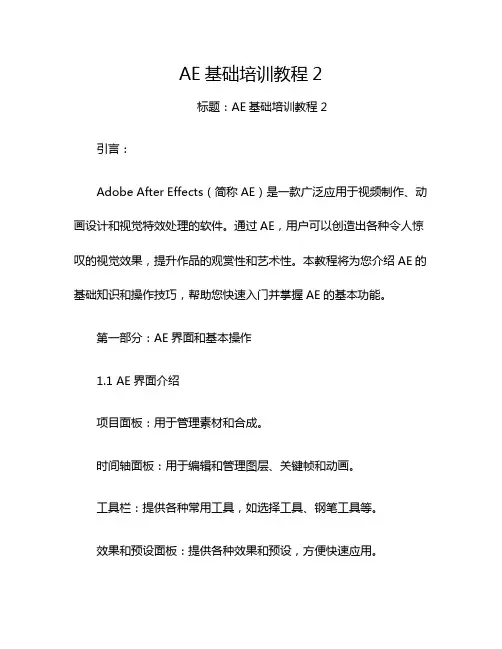 AE 基础培训教程 2

标题：AE 基础培训教程 2

引言：

Adobe After Effects（简称 AE）是一款广泛应用于视频制作、动画设计和视觉特效处理的软件。通过 AE，用户可以创造出各种令人惊叹的视觉效果，提升作品的观赏性和艺术性。本教程将为您介绍 AE 的基础知识和操作技巧，帮助您快速入门并掌握 AE 的基本功能。

第一部分：AE 界面和基本操作

1.1 AE 界面介绍

项目面板：用于管理素材和合成。

时间轴面板：用于编辑和管理图层、关键帧和动画。

工具栏：提供各种常用工具，如选择工具、钢笔工具等。

效果和预设面板：提供各种效果和预设，方便快速应用。